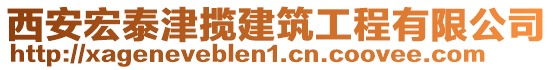 西安宏泰津揽建筑工程有限公司
http://xageneveblen1.cn.coovee.com